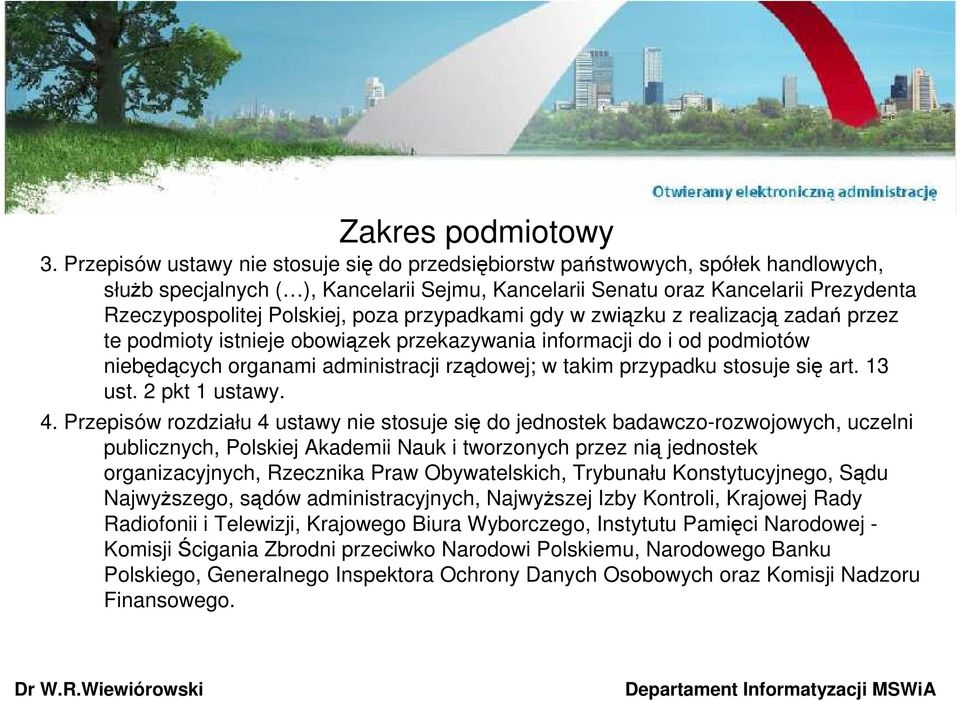 Otwieramy elektroniczną administrację

Zakres podmiotowy

3. Przepisów ustawy nie stosuje się do przedsiębiorstw państwowych, spółek handlowych, służb specjalnych (…), Kancelarii Sejmu, Kancelarii Senatu oraz Kancelarii Prezydenta Rzeczypospolitej Polskiej, poza przypadkami gdy w związku z realizacją zadań przez te podmioty istnieje obowiązek przekazywania informacji do i od podmiotów niebędących organami administracji rządowej; w takim przypadku stosuje się art. 13 ust. 2 pkt 1 ustawy.

4. Przepisów rozdziału 4 ustawy nie stosuje się do jednostek badawczo-rozwojowych, uczelni publicznych, Polskiej Akademii Nauk i tworzonych przez nią jednostek organizacyjnych, Rzecznika Praw Obywatelskich, Trybunału Konstytucyjnego, Sądu Najwyższego, sądów administracyjnych, Najwyższej Izby Kontroli, Krajowej Rady Radiofonii i Telewizji, Krajowego Biura Wyborczego, Instytutu Pamięci Narodowej - Komisji Ścigania Zbrodni przeciwko Narodowi Polskiemu, Narodowego Banku Polskiego, Generalnego Inspektora Ochrony Danych Osobowych oraz Komisji Nadzoru Finansowego.

Dr W.R.Wiewiórowski

Departament Informatyzacji MSWiA